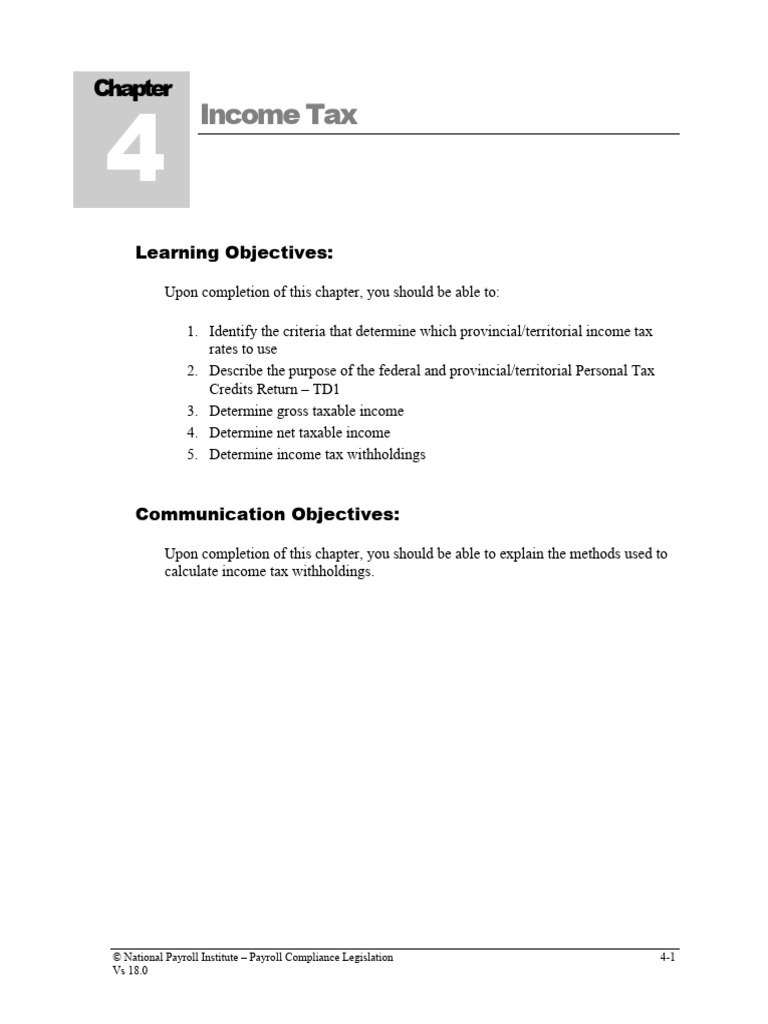 Chapter
4
Income Tax

Learning Objectives:

Upon completion of this chapter, you should be able to:

1. Identify the criteria that determine which provincial/territorial income tax rates to use
2. Describe the purpose of the federal and provincial/territorial Personal Tax Credits Return – TD1
3. Determine gross taxable income
4. Determine net taxable income
5. Determine income tax withholdings

Communication Objectives:

Upon completion of this chapter, you should be able to explain the methods used to calculate income tax withholdings.

© National Payroll Institute – Payroll Compliance Legislation
Vs 18.0
4-1